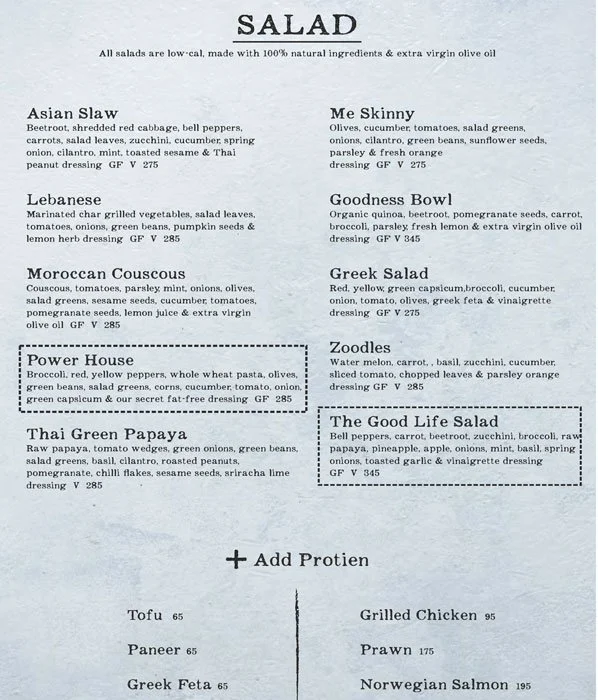 SALAD

All salads are low-cal, made with 100% natural ingredients & extra virgin olive oil

Asian Slaw
Beetroot, shredded red cabbage, bell peppers, carrots, salad leaves, zucchini, cucumber, spring onion, cilantro, mint, toasted sesame & Thai peanut dressing GF V 275

Lebanese
Marinated char grilled vegetables, salad leaves, tomatoes, onions, green beans, pumpkin seeds & lemon herb dressing GF V 285

Moroccan Couscous
Couscous, tomatoes, parsley, mint, onions, olives, salad greens, sesame seeds, cucumber, tomatoes, pomegranate seeds, lemon juice & extra virgin olive oil GF V 285

Power House
Broccoli, red, yellow peppers, whole wheat pasta, olives, green beans, salad greens, corns, cucumber, tomato, onion, green capsicum & our secret fat-free dressing GF 285

Thai Green Papaya
Raw papaya, tomato wedges, green onions, green beans, salad greens, basil, cilantro, roasted peanuts, pomegranate, chilli flakes, sesame seeds, sriracha lime dressing V 285

Me Skinny
Olives, cucumber, tomatoes, salad greens, onions, cilantro, green beans, sunflower seeds, parsley & fresh orange dressing GF V 275

Goodness Bowl
Organic quinoa, beetroot, pomegranate seeds, carrot, broccoli, parsley, fresh lemon & extra virgin olive oil dressing GF V 345

Greek Salad
Red, yellow, green capsicum,broccoli, cucumber, onion, tomato, olives, greek feta & vinaigrette dressing GF V 275

Zoodles
Water melon, carrot, , basil, zucchini, cucumber, sliced tomato, chopped leaves & parsley orange dressing GF V 285

The Good Life Salad
Bell peppers, carrot, beetroot, zucchini, broccoli, raw papaya, pineapple, apple, onions, mint, basil, spring onions, toasted garlic & vinaigrette dressing GF V 345

+ Add Protien

Tofu 65

Paneer 65

Greek Feta 65

Grilled Chicken 95

Prawn 175

Norwegian Salmon 195